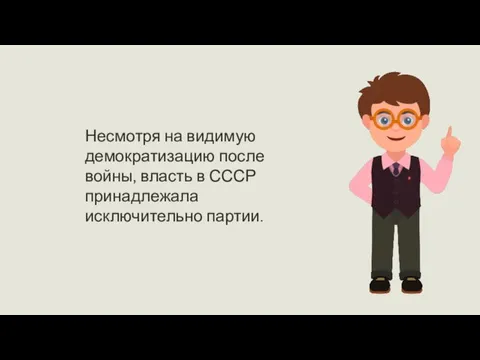 Несмотря на видимую демократизацию после войны, власть в СССР принадлежала исключительно партии.